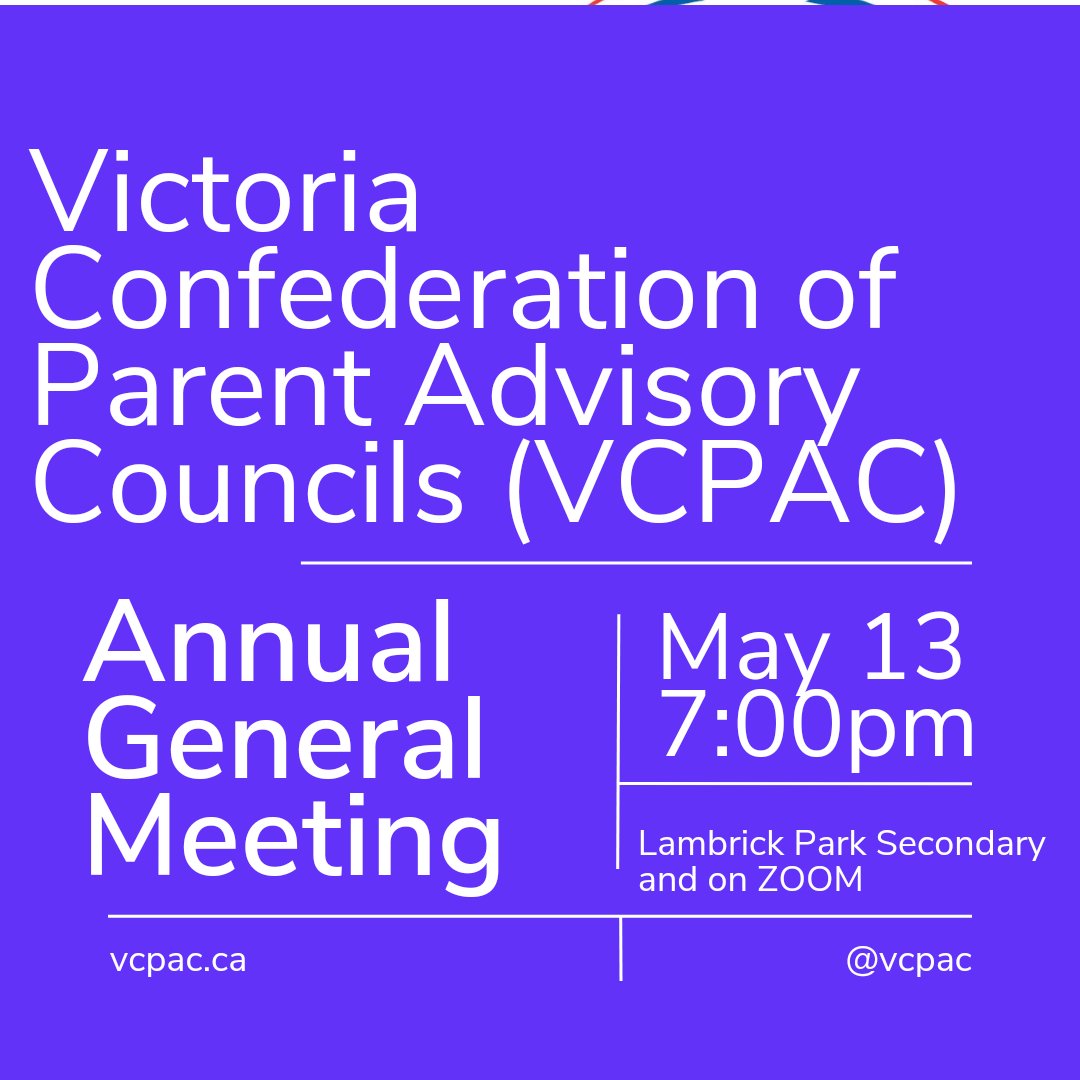 Victoria Confederation of Parent Advisory Councils (VCPAC)

Annual General Meeting

May 13
7:00pm

Lambrick Park Secondary and on ZOOM

vcpac.ca

@vcpac